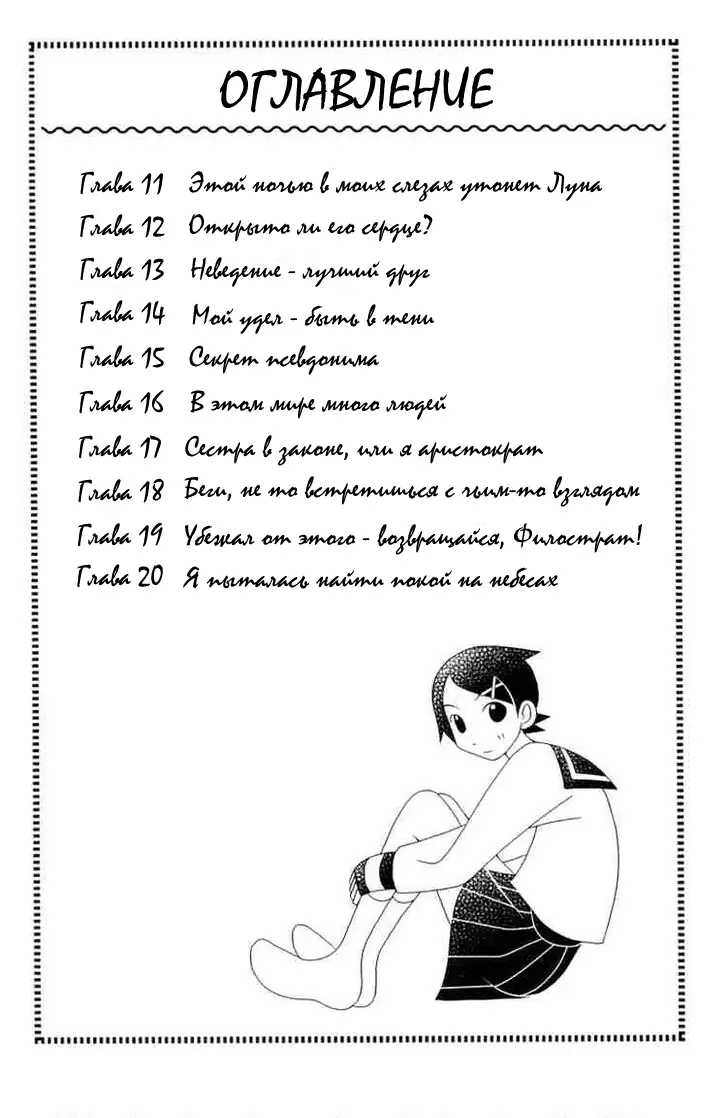 ОГЛАВЛЕНИЕ

Глава 11 Этой ночью в моих слезах утонет Луна
Глава 12 Открыто ли его сердце?
Глава 13 Неведение - лучший друг
Глава 14 Мой удел - быть в тени
Глава 15 Секрет псевдонима
Глава 16 В этом мире много людей
Глава 17 Сестра в законе, или я аристократ
Глава 18 Беги, не то встретишься с чьим-то взглядом
Глава 19 Убежал от этого - возвращайся, Филострат!
Глава 20 Я пыталась найти покой на небесах